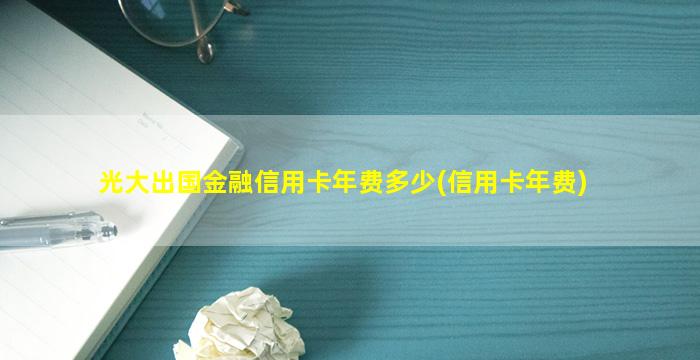 光大出国金融信用卡年费多少(信用卡年费)